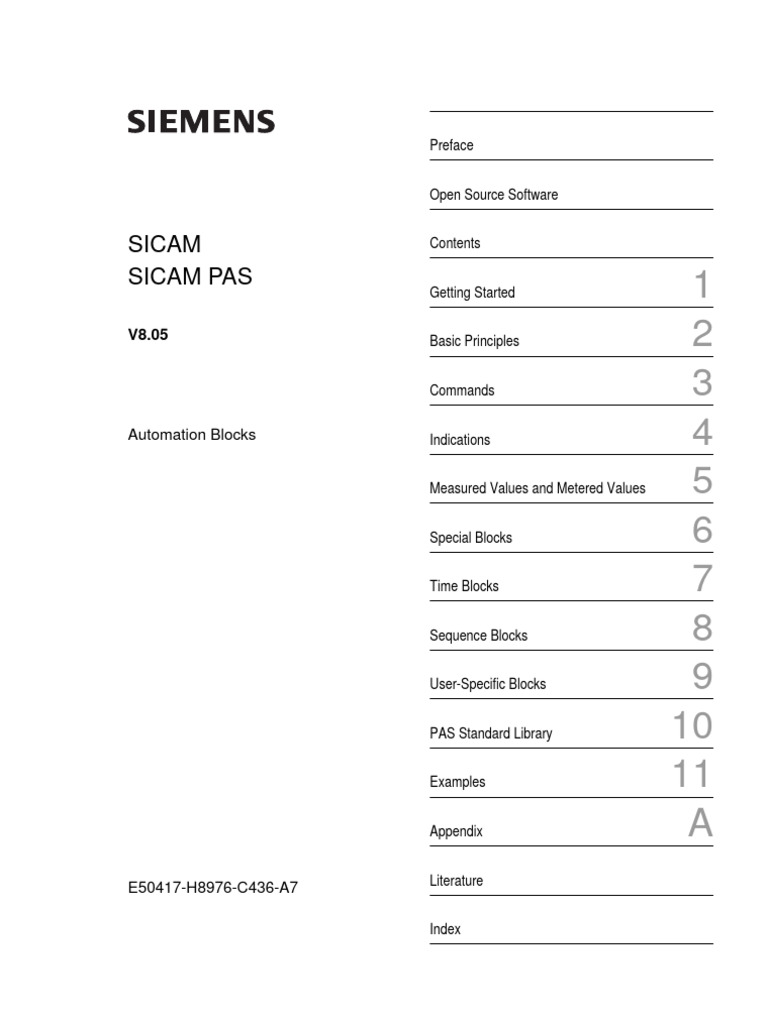 SIEMENS

SICAM
SICAM PAS

V8.05

Automation Blocks

E50417-H8976-C436-A7

Preface

Open Source Software

Contents

Getting Started 1

Basic Principles 2

Commands 3

Indications 4

Measured Values and Metered Values 5

Special Blocks 6

Time Blocks 7

Sequence Blocks 8

User-Specific Blocks 9

PAS Standard Library 10

Examples 11

Appendix A

Literature

Index